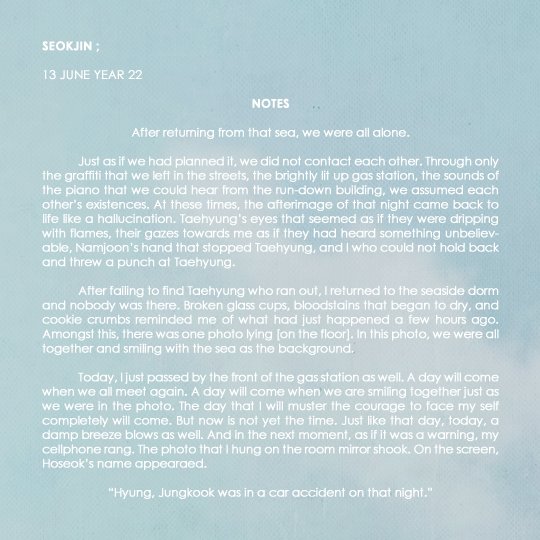 SEOKJIN ;

13 JUNE YEAR 22

NOTES

After returning from that sea, we were all alone.

Just as if we had planned it, we did not contact each other. Through only the graffiti that we left in the streets, the brightly lit up gas station, the sounds of the piano that we could hear from the run-down building, we assumed each other's existences. At these times, the afterimage of that night came back to life like a hallucination. Taehyung's eyes that seemed as if they were dripping with flames, their gazes towards me as if they had heard something unbelievable, Namjoon's hand that stopped Taehyung, and I who could not hold back and threw a punch at Taehyung.

After failing to find Taehyung who ran out, I returned to the seaside dorm and nobody was there. Broken glass cups, bloodstains that began to dry, and cookie crumbs reminded me of what had just happened a few hours ago. Amongst this, there was one photo lying [on the floor]. In this photo, we were all together and smiling with the sea as the background.

Today, I just passed by the front of the gas station as well. A day will come when we all meet again. A day will come when we are smiling together just as we were in the photo. The day that I will muster the courage to face my self completely will come. But now is not yet the time. Just like that day, today, a damp breeze blows as well. And in the next moment, as if it was a warning, my cellphone rang. The photo that I hung on the room mirror shook. On the screen, Hoseok's name appearaed.

"Hyung, Jungkook was in a car accident on that night."